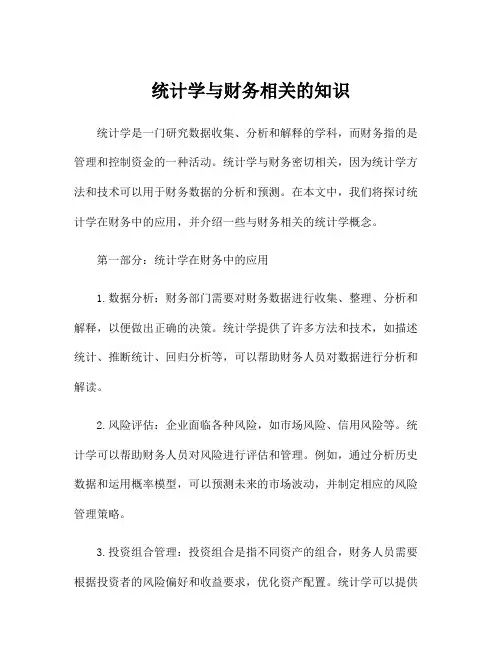 统计学与财务相关的知识

统计学是一门研究数据收集、分析和解释的学科，而财务指的是管理和控制资金的一种活动。统计学与财务密切相关，因为统计学方法和技术可以用于财务数据的分析和预测。在本文中，我们将探讨统计学在财务中的应用，并介绍一些与财务相关的统计学概念。

第一部分：统计学在财务中的应用

1. 数据分析：财务部门需要对财务数据进行收集、整理、分析和解释，以便做出正确的决策。统计学提供了许多方法和技术，如描述统计、推断统计、回归分析等，可以帮助财务人员对数据进行分析和解读。

2. 风险评估：企业面临各种风险，如市场风险、信用风险等。统计学可以帮助财务人员对风险进行评估和管理。例如，通过分析历史数据和运用概率模型，可以预测未来的市场波动，并制定相应的风险管理策略。

3. 投资组合管理：投资组合是指不同资产的组合，财务人员需要根据投资者的风险偏好和收益要求，优化资产配置。统计学可以提供